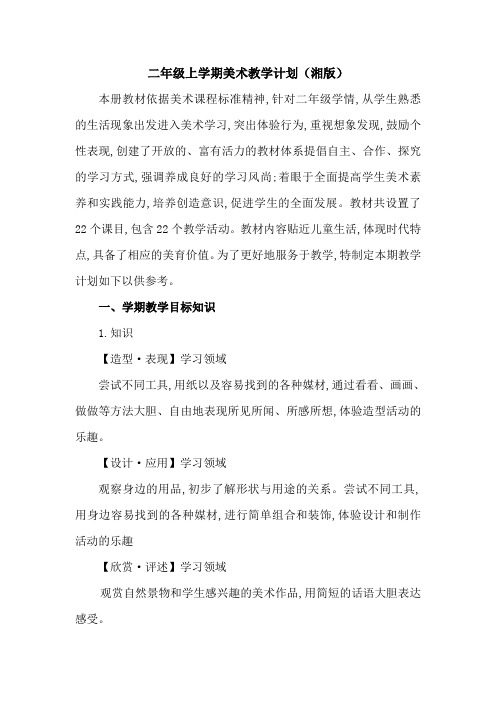 二年级上学期美术教学计划（湘版）

本册教材依据美术课程标准精神，针对二年级学情，从学生熟悉的生活现象出发进入美术学习，突出体验行为，重视想象发现，鼓励个性表现，创建了开放的、富有活力的教材体系提倡自主、合作、探究的学习方式，强调养成良好的学习风尚；着眼于全面提高学生美术素养和实践能力，培养创造意识，促进学生的全面发展。教材共设置了22个课目，包含22个教学活动。教材内容贴近儿童生活，体现时代特点，具备了相应的美育价值。为了更好地服务于教学，特制定本期教学计划如下以供参考。

一、学期教学目标知识

1.知识

【造型·表现】学习领域

尝试不同工具，用纸以及容易找到的各种媒材，通过看看、画画、做做等方法大胆、自由地表现所见所闻、所感所想，体验造型活动的乐趣。

【设计·应用】学习领域

观察身边的用品，初步了解形状与用途的关系。尝试不同工具，用身边容易找到的各种媒材，进行简单组合和装饰，体验设计和制作活动的乐趣

【欣赏·评述】学习领域

观赏自然景物和学生感兴趣的美术作品，用简短的话语大胆表达感受。